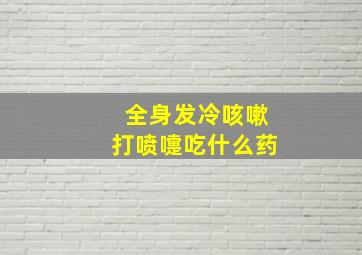 全身发冷咳嗽
打喷嚏吃什么药